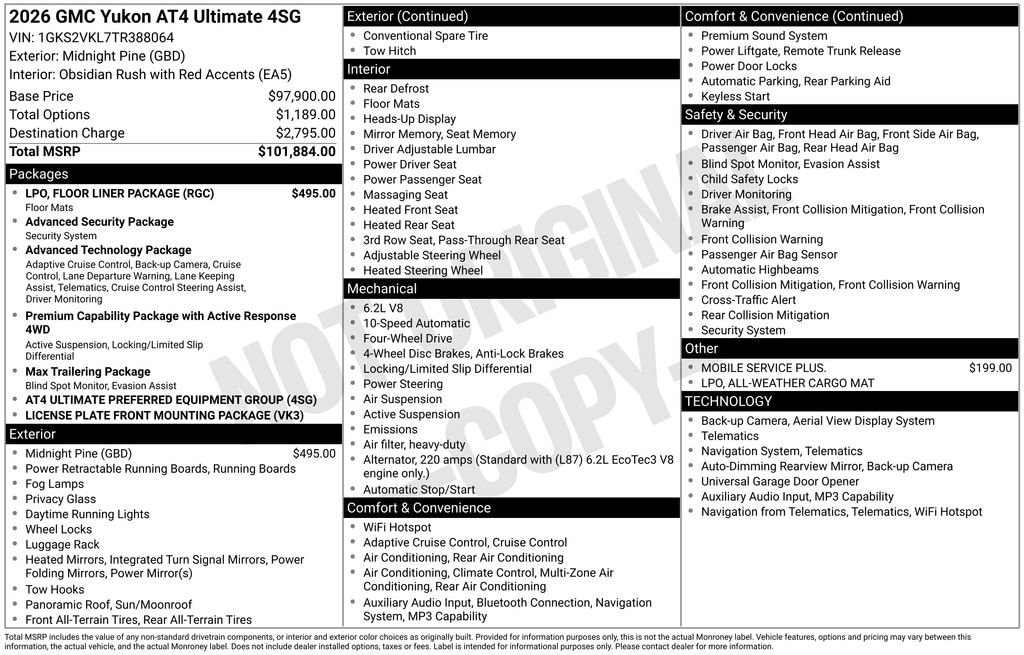 2026 GMC Yukon AT4 Ultimate 4SG
VIN: 1GKS2VKL7TR388064
Exterior: Midnight Pine (GBD)
Interior: Obsidian Rush with Red Accents (EA5)

| | |
|---|---|
| Base Price | $97,900.00 |
| Total Options | $1,189.00 |
| Destination Charge | $2,795.00 |
| Total MSRP | $101,884.00 |

Packages
- LPO, FLOOR LINER PACKAGE (RGC) $495.00
Floor Mats
- Advanced Security Package
Security System
- Advanced Technology Package
Adaptive Cruise Control, Back-up Camera, Cruise Control, Lane Departure Warning, Lane Keeping Assist, Telematics, Cruise Control Steering Assist, Driver Monitoring
- Premium Capability Package with Active Response 4WD
Active Suspension, Locking/Limited Slip Differential
- Max Trailering Package
Blind Spot Monitor, Evasion Assist
- AT4 ULTIMATE PREFERRED EQUIPMENT GROUP (4SG)
- LICENSE PLATE FRONT MOUNTING PACKAGE (VK3)

Exterior
- Midnight Pine (GBD) $495.00
- Power Retractable Running Boards, Running Boards
- Fog Lamps
- Privacy Glass
- Daytime Running Lights
- Wheel Locks
- Luggage Rack
- Heated Mirrors, Integrated Turn Signal Mirrors, Power Folding Mirrors, Power Mirror(s)
- Tow Hooks
- Panoramic Roof, Sun/Moonroof
- Front All-Terrain Tires, Rear All-Terrain Tires

Exterior (Continued)
- Conventional Spare Tire
- Tow Hitch

Interior
- Rear Defrost
- Floor Mats
- Heads-Up Display
- Mirror Memory, Seat Memory
- Driver Adjustable Lumbar
- Power Driver Seat
- Power Passenger Seat
- Massaging Seat
- Heated Front Seat
- Heated Rear Seat
- 3rd Row Seat, Pass-Through Rear Seat
- Adjustable Steering Wheel
- Heated Steering Wheel

Mechanical
- 6.2L V8
- 10-Speed Automatic
- Four-Wheel Drive
- 4-Wheel Disc Brakes, Anti-Lock Brakes
- Locking/Limited Slip Differential
- Power Steering
- Air Suspension
- Active Suspension
- Emissions
- Air filter, heavy-duty
- Alternator, 220 amps (Standard with (L87) 6.2L EcoTec3 V8 engine only.)
- Automatic Stop/Start

Comfort & Convenience
- WiFi Hotspot
- Adaptive Cruise Control, Cruise Control
- Air Conditioning, Rear Air Conditioning
- Air Conditioning, Climate Control, Multi-Zone Air Conditioning, Rear Air Conditioning
- Auxiliary Audio Input, Bluetooth Connection, Navigation System, MP3 Capability

Comfort & Convenience (Continued)
- Premium Sound System
- Power Liftgate, Remote Trunk Release
- Power Door Locks
- Automatic Parking, Rear Parking Aid
- Keyless Start

Safety & Security
- Driver Air Bag, Front Head Air Bag, Front Side Air Bag, Passenger Air Bag, Rear Head Air Bag
- Blind Spot Monitor, Evasion Assist
- Child Safety Locks
- Driver Monitoring
- Brake Assist, Front Collision Mitigation, Front Collision Warning
- Front Collision Warning
- Passenger Air Bag Sensor
- Automatic Highbeams
- Front Collision Mitigation, Front Collision Warning
- Cross-Traffic Alert
- Rear Collision Mitigation
- Security System

Other
- MOBILE SERVICE PLUS. $199.00
- LPO, ALL-WEATHER CARGO MAT

TECHNOLOGY
- Back-up Camera, Aerial View Display System
- Telematics
- Navigation System, Telematics
- Auto-Dimming Rearview Mirror, Back-up Camera
- Universal Garage Door Opener
- Auxiliary Audio Input, MP3 Capability
- Navigation from Telematics, Telematics, WiFi Hotspot

NOT ORIGINAL COPY

Total MSRP includes the value of any non-standard drivetrain components, or interior and exterior color choices as originally built. Provided for information purposes only, this is not the actual Monroney label. Vehicle features, options and pricing may vary between this information, the actual vehicle, and the actual Monroney label. Does not include dealer installed options, taxes or fees. Label is intended for informational purposes only. Please contact dealer for more information.